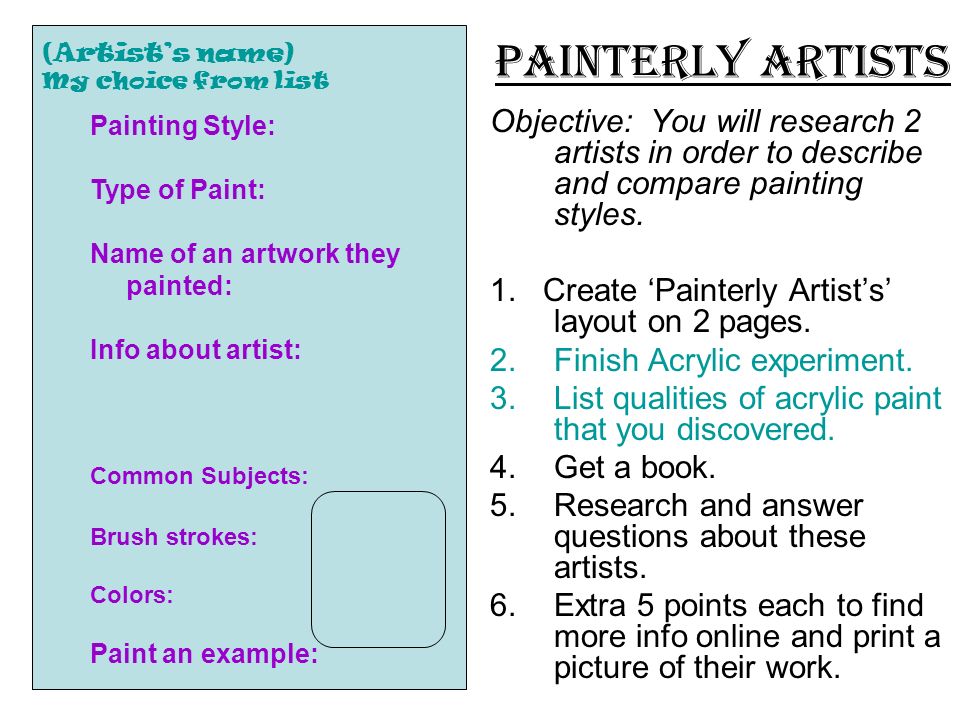 (Artist's name)
My choice from list

Painting Style:

Type of Paint:

Name of an artwork they painted:

Info about artist:

Common Subjects:

Brush strokes:

Colors:

Paint an example:

PAINTERLY ARTISTS

Objective: You will research 2 artists in order to describe and compare painting styles.

1. Create 'Painterly Artist's' layout on 2 pages.
2. Finish Acrylic experiment.
3. List qualities of acrylic paint that you discovered.
4. Get a book.
5. Research and answer questions about these artists.
6. Extra 5 points each to find more info online and print a picture of their work.